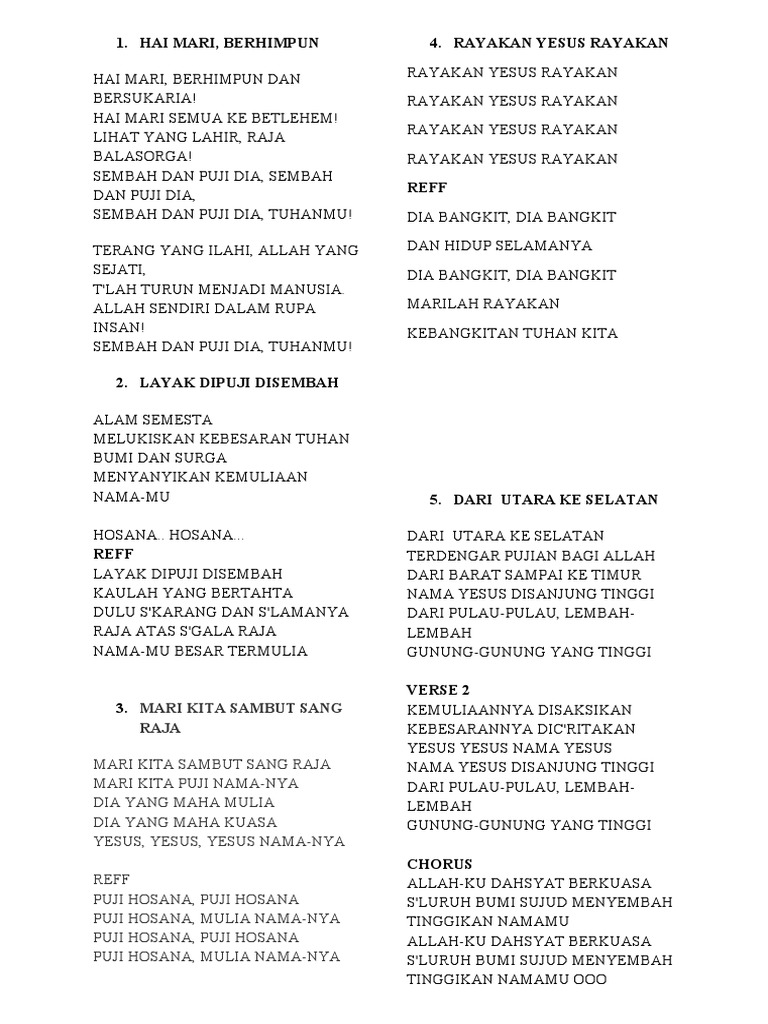 1. HAI MARI, BERHIMPUN

HAI MARI, BERHIMPUN DAN BERSUKARIA!
HAI MARI SEMUA KE BETLEHEM!
LIHAT YANG LAHIR, RAJA BALASORGA!
SEMBAH DAN PUJI DIA, SEMBAH DAN PUJI DIA,
SEMBAH DAN PUJI DIA, TUHANMU!

TERANG YANG ILAHI, ALLAH YANG SEJATI,
T'LAH TURUN MENJADI MANUSIA.
ALLAH SENDIRI DALAM RUPA INSAN!
SEMBAH DAN PUJI DIA, TUHANMU!

2. LAYAK DIPUJI DISEMBAH

ALAM SEMESTA
MELUKISKAN KEBESARAN TUHAN
BUMI DAN SURGA
MENYANYIKAN KEMULIAAN
NAMA-MU

HOSANA.. HOSANA...
REFF
LAYAK DIPUJI DISEMBAH
KAULAH YANG BERTAHTA
DULU S'KARANG DAN S'LAMANYA
RAJA ATAS S'GALA RAJA
NAMA-MU BESAR TERMULIA

3. MARI KITA SAMBUT SANG RAJA

MARI KITA SAMBUT SANG RAJA
MARI KITA PUJI NAMA-NYA
DIA YANG MAHA MULIA
DIA YANG MAHA KUASA
YESUS, YESUS, YESUS NAMA-NYA

REFF
PUJI HOSANA, PUJI HOSANA
PUJI HOSANA, MULIA NAMA-NYA
PUJI HOSANA, PUJI HOSANA
PUJI HOSANA, MULIA NAMA-NYA

4. RAYAKAN YESUS RAYAKAN

RAYAKAN YESUS RAYAKAN
RAYAKAN YESUS RAYAKAN
RAYAKAN YESUS RAYAKAN
RAYAKAN YESUS RAYAKAN
REFF
DIA BANGKIT, DIA BANGKIT
DAN HIDUP SELAMANYA
DIA BANGKIT, DIA BANGKIT
MARILAH RAYAKAN
KEBANGKITAN TUHAN KITA

5. DARI UTARA KE SELATAN

DARI UTARA KE SELATAN
TERDENGAR PUJIAN BAGI ALLAH
DARI BARAT SAMPAI KE TIMUR
NAMA YESUS DISANJUNG TINGGI
DARI PULAU-PULAU, LEMBAH-LEMBAH
GUNUNG-GUNUNG YANG TINGGI

VERSE 2
KEMULIAANNYA DISAKSIKAN
KEBESARANNYA DIC'RITAKAN
YESUS YESUS NAMA YESUS
NAMA YESUS DISANJUNG TINGGI
DARI PULAU-PULAU, LEMBAH-LEMBAH
GUNUNG-GUNUNG YANG TINGGI

CHORUS
ALLAH-KU DAHSYAT BERKUASA
S'LURUH BUMI SUJUD MENYEMBAH
TINGGIKAN NAMAMU
ALLAH-KU DAHSYAT BERKUASA
S'LURUH BUMI SUJUD MENYEMBAH
TINGGIKAN NAMAMU OOO